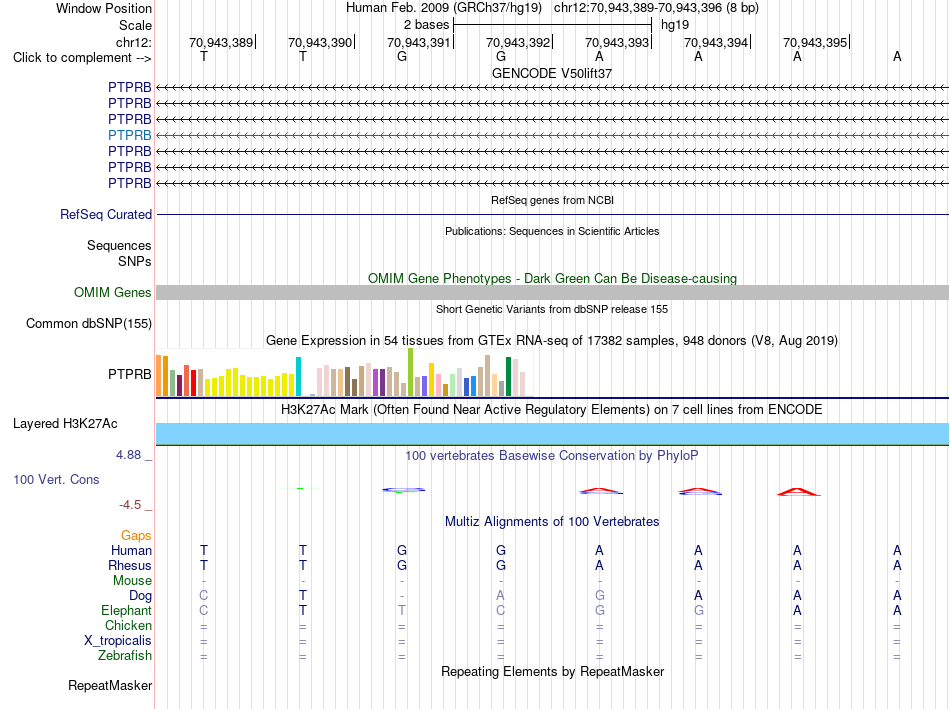 Window Position Human Feb. 2009 (GRCh37/hg19) chr12:70,943,389-70,943,396 (8 bp)
Scale 2 bases hg19
chr12: 70,943,389 70,943,390 70,943,391 70,943,392 70,943,393 70,943,394 70,943,395
Click to complement --> T T G G A A A A

GENCODE V50lift37
PTPRB
PTPRB
PTPRB
PTPRB
PTPRB
PTPRB
PTPRB

RefSeq genes from NCBI
RefSeq Curated

Publications: Sequences in Scientific Articles
Sequences
SNPs

OMIM Gene Phenotypes - Dark Green Can Be Disease-causing
OMIM Genes

Short Genetic Variants from dbSNP release 155
Common dbSNP(155)

Gene Expression in 54 tissues from GTEx RNA-seq of 17382 samples, 948 donors (V8, Aug 2019)
PTPRB

H3K27Ac Mark (Often Found Near Active Regulatory Elements) on 7 cell lines from ENCODE
Layered H3K27Ac

4.88 _ 100 vertebrates Basewise Conservation by PhyloP
100 Vert. Cons
-4.5 _

Multiz Alignments of 100 Vertebrates
Gaps
Human T T G G A A A A
Rhesus T T G G A A A A
Mouse - - - - - - - -
Dog C T - A G A A A
Elephant C T T C G G A A
Chicken = = = = = = = =
X_tropicalis = = = = = = = =
Zebrafish = = = = = = = =

Repeating Elements by RepeatMasker
RepeatMasker